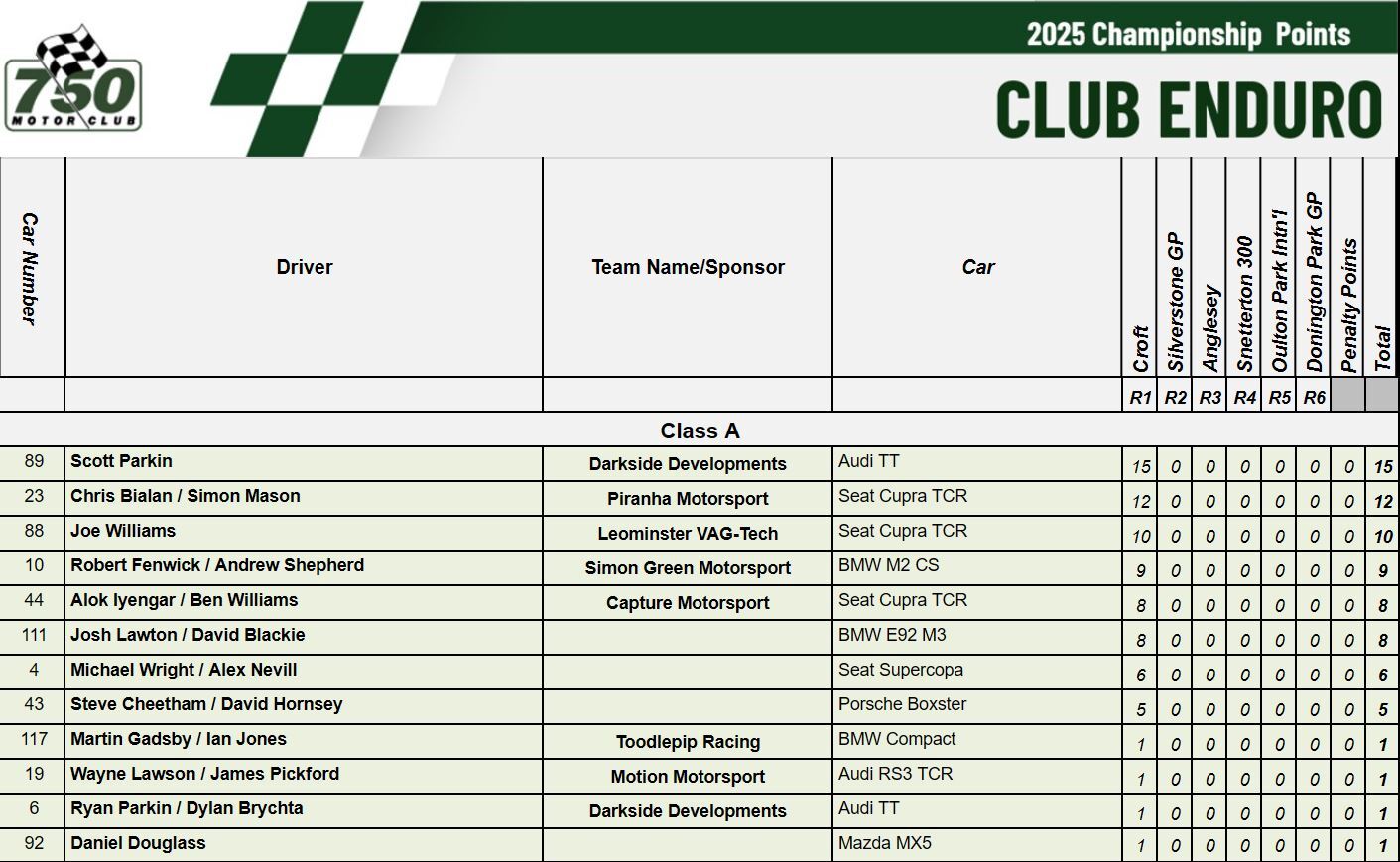 750 MOTOR CLUB

2025 Championship Points

CLUB ENDURO

| Car Number | Driver | Team Name/Sponsor | Car | Croft | Silverstone GP | Anglesey | Snetterton 300 | Oulton Park Intn'l | Donington Park GP | Penalty Points | Total |
|---|---|---|---|---|---|---|---|---|---|---|---|
| | | | | R1 | R2 | R3 | R4 | R5 | R6 | | |
| | | Class A | | | | | | | | | |
| 89 | Scott Parkin | Darkside Developments | Audi TT | 15 | 0 | 0 | 0 | 0 | 0 | 0 | 15 |
| 23 | Chris Bialan / Simon Mason | Piranha Motorsport | Seat Cupra TCR | 12 | 0 | 0 | 0 | 0 | 0 | 0 | 12 |
| 88 | Joe Williams | Leominster VAG-Tech | Seat Cupra TCR | 10 | 0 | 0 | 0 | 0 | 0 | 0 | 10 |
| 10 | Robert Fenwick / Andrew Shepherd | Simon Green Motorsport | BMW M2 CS | 9 | 0 | 0 | 0 | 0 | 0 | 0 | 9 |
| 44 | Alok Iyengar / Ben Williams | Capture Motorsport | Seat Cupra TCR | 8 | 0 | 0 | 0 | 0 | 0 | 0 | 8 |
| 111 | Josh Lawton / David Blackie | | BMW E92 M3 | 8 | 0 | 0 | 0 | 0 | 0 | 0 | 8 |
| 4 | Michael Wright / Alex Nevill | | Seat Supercopa | 6 | 0 | 0 | 0 | 0 | 0 | 0 | 6 |
| 43 | Steve Cheetham / David Hornsey | | Porsche Boxster | 5 | 0 | 0 | 0 | 0 | 0 | 0 | 5 |
| 117 | Martin Gadsby / Ian Jones | Toodlepip Racing | BMW Compact | 1 | 0 | 0 | 0 | 0 | 0 | 0 | 1 |
| 19 | Wayne Lawson / James Pickford | Motion Motorsport | Audi RS3 TCR | 1 | 0 | 0 | 0 | 0 | 0 | 0 | 1 |
| 6 | Ryan Parkin / Dylan Brychta | Darkside Developments | Audi TT | 1 | 0 | 0 | 0 | 0 | 0 | 0 | 1 |
| 92 | Daniel Douglass | | Mazda MX5 | 1 | 0 | 0 | 0 | 0 | 0 | 0 | 1 |